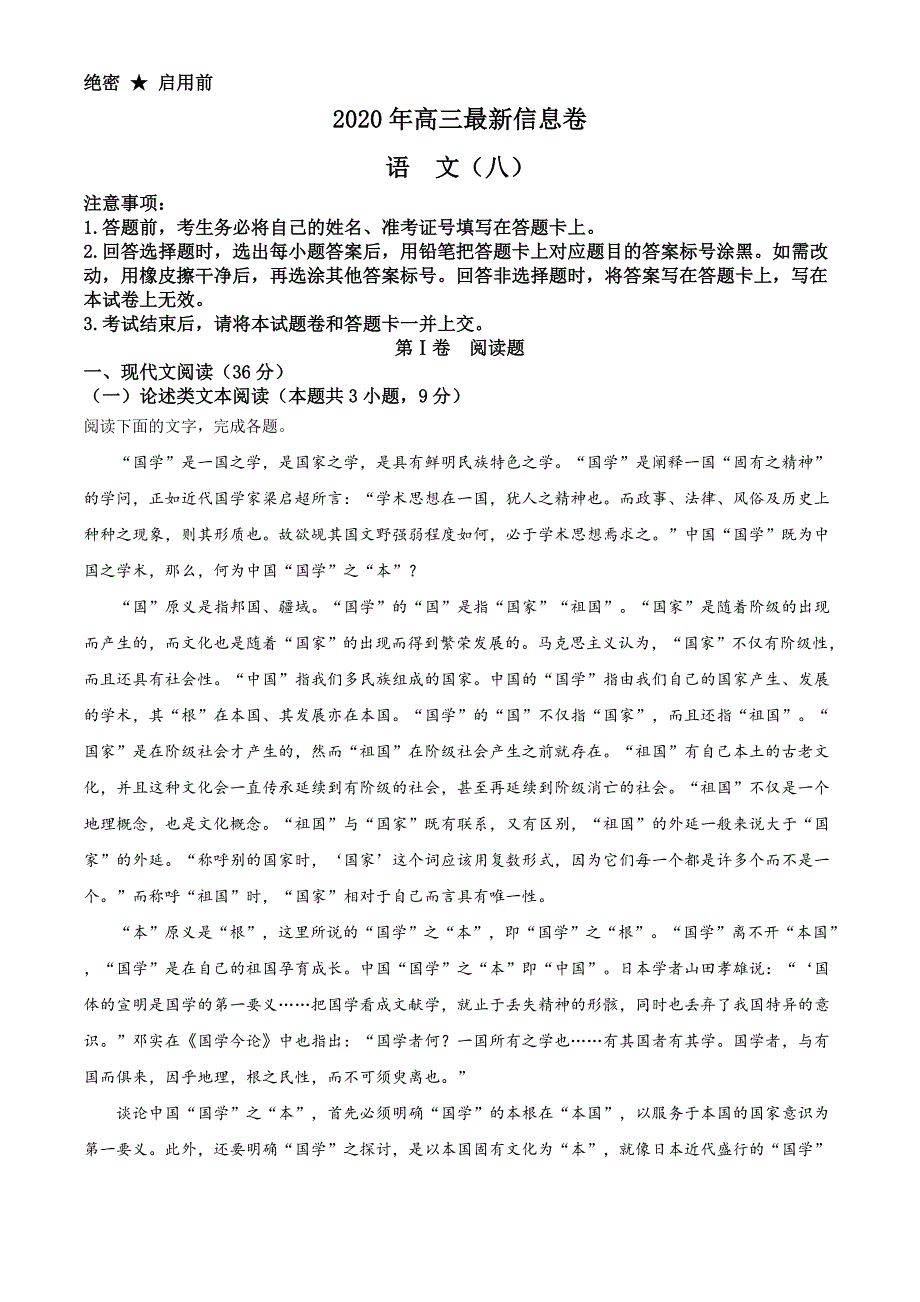 绝密 ★ 启用前

2020年高三最新信息卷

语 文（八）

注意事项：
1.答题前，考生务必将自己的姓名、准考证号填写在答题卡上。
2.回答选择题时，选出每小题答案后，用铅笔把答题卡上对应题目的答案标号涂黑。如需改动，用橡皮擦干净后，再选涂其他答案标号。回答非选择题时，将答案写在答题卡上，写在本试卷上无效。
3.考试结束后，请将本试题卷和答题卡一并上交。

第Ⅰ卷 阅读题

一、现代文阅读（36分）
（一）论述类文本阅读（本题共3小题，9分）
阅读下面的文字，完成各题。

“国学”是一国之学，是国家之学，是具有鲜明民族特色之学。“国学”是阐释一国“固有之精神”的学问，正如近代国学家梁启超所言：“学术思想在一国，犹人之精神也。而政事、法律、风俗及历史上种种之现象，则其形质也。故欲觇其国文野强弱程度如何，必于学术思想焉求之。”中国“国学”既为中国之学术，那么，何为中国“国学”之“本”？

“国”原义是指邦国、疆域。“国学”的“国”是指“国家”“祖国”。“国家”是随着阶级的出现而产生的，而文化也是随着“国家”的出现而得到繁荣发展的。马克思主义认为，“国家”不仅有阶级性，而且还具有社会性。“中国”指我们多民族组成的国家。中国的“国学”指由我们自己的国家产生、发展的学术，其“根”在本国、其发展亦在本国。“国学”的“国”不仅指“国家”，而且还指“祖国”。“国家”是在阶级社会才产生的，然而“祖国”在阶级社会产生之前就存在。“祖国”有自己本土的古老文化，并且这种文化会一直传承延续到有阶级的社会，甚至再延续到阶级消亡的社会。“祖国”不仅是一个地理概念，也是文化概念。“祖国”与“国家”既有联系，又有区别，“祖国”的外延一般来说大于“国家”的外延。“称呼别的国家时，‘国家’这个词应该用复数形式，因为它们每一个都是许多个而不是一个。”而称呼“祖国”时，“国家”相对于自己而言具有唯一性。

“本”原义是“根”，这里所说的“国学”之“本”，即“国学”之“根”。“国学”离不开“本国”，“国学”是在自己的祖国孕育成长。中国“国学”之“本”即“中国”。日本学者山田孝雄说：“‘国体的宣明是国学的第一要义……把国学看成文献学，就止于丢失精神的形骸，同时也丢弃了我国特异的意识。”邓实在《国学今论》中也指出：“国学者何？一国所有之学也……有其国者有其学。国学者，与有国而俱来，因乎地理，根之民性，而不可须臾离也。”

谈论中国“国学”之“本”，首先必须明确“国学”的本根在“本国”，以服务于本国的国家意识为第一要义。此外，还要明确“国学”之探讨，是以本国固有文化为“本”，就像日本近代盛行的“国学”